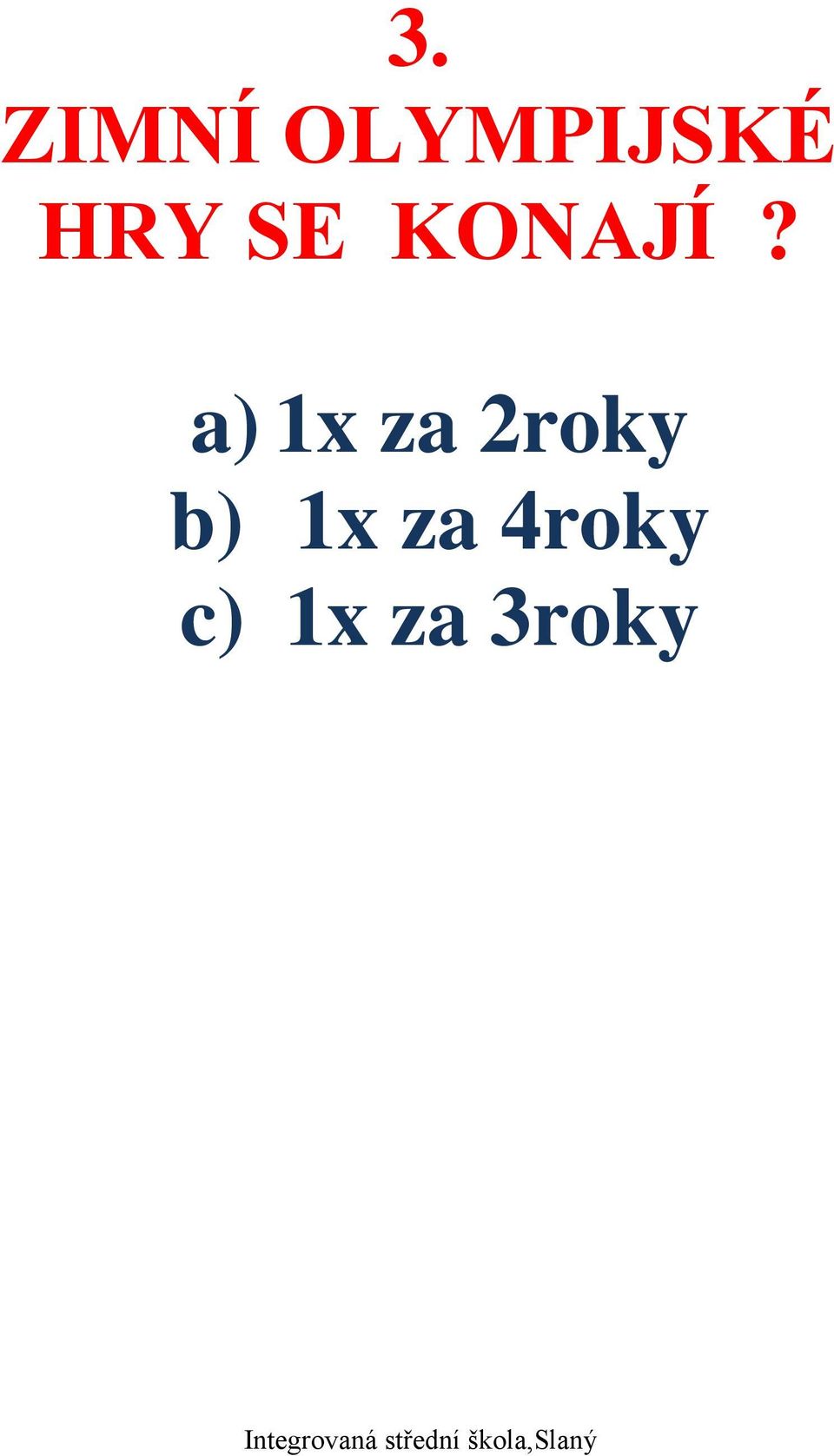 3.
ZIMNÍ OLYMPIJSKÉ HRY SE KONAJÍ ?

a) 1x za 2roky
b) 1x za 4roky
c) 1x za 3roky

Integrovaná střední škola,Slaný